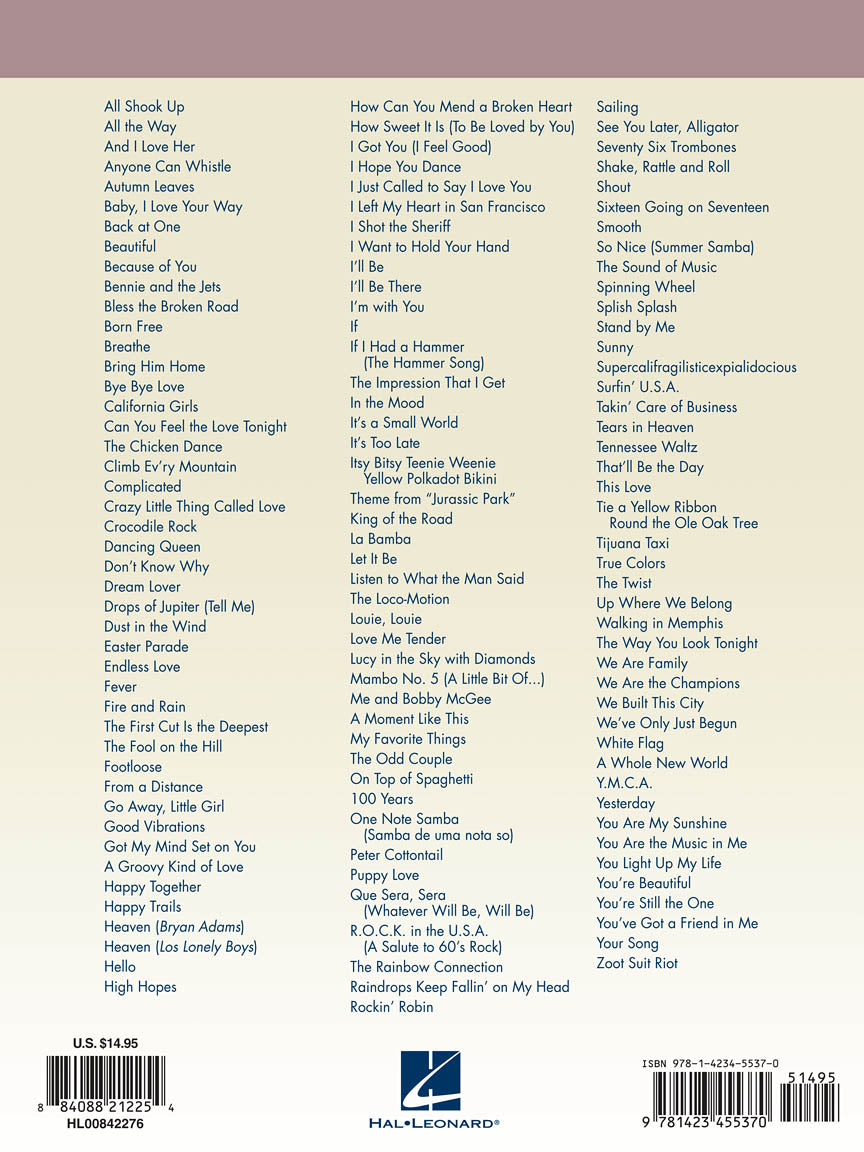 All Shook Up
All the Way
And I Love Her
Anyone Can Whistle
Autumn Leaves
Baby, I Love Your Way
Back at One
Beautiful
Because of You
Bennie and the Jets
Bless the Broken Road
Born Free
Breathe
Bring Him Home
Bye Bye Love
California Girls
Can You Feel the Love Tonight
The Chicken Dance
Climb Ev'ry Mountain
Complicated
Crazy Little Thing Called Love
Crocodile Rock
Dancing Queen
Don't Know Why
Dream Lover
Drops of Jupiter (Tell Me)
Dust in the Wind
Easter Parade
Endless Love
Fever
Fire and Rain
The First Cut Is the Deepest
The Fool on the Hill
Footloose
From a Distance
Go Away, Little Girl
Good Vibrations
Got My Mind Set on You
A Groovy Kind of Love
Happy Together
Happy Trails
Heaven (Bryan Adams)
Heaven (Los Lonely Boys)
Hello
High Hopes

How Can You Mend a Broken Heart
How Sweet It Is (To Be Loved by You)
I Got You (I Feel Good)
I Hope You Dance
I Just Called to Say I Love You
I Left My Heart in San Francisco
I Shot the Sheriff
I Want to Hold Your Hand
I'll Be
I'll Be There
I'm with You
If
If I Had a Hammer (The Hammer Song)
The Impression That I Get
In the Mood
It's a Small World
It's Too Late
Itsy Bitsy Teenie Weenie Yellow Polkadot Bikini
Theme from "Jurassic Park"
King of the Road
La Bamba
Let It Be
Listen to What the Man Said
The Loco-Motion
Louie, Louie
Love Me Tender
Lucy in the Sky with Diamonds
Mambo No. 5 (A Little Bit Of...)
Me and Bobby McGee
A Moment Like This
My Favorite Things
The Odd Couple
On Top of Spaghetti
100 Years
One Note Samba (Samba de uma nota so)
Peter Cottontail
Puppy Love
Que Sera, Sera (Whatever Will Be, Will Be)
R.O.C.K. in the U.S.A. (A Salute to 60's Rock)
The Rainbow Connection
Raindrops Keep Fallin' on My Head
Rockin' Robin

Sailing
See You Later, Alligator
Seventy Six Trombones
Shake, Rattle and Roll
Shout
Sixteen Going on Seventeen
Smooth
So Nice (Summer Samba)
The Sound of Music
Spinning Wheel
Splish Splash
Stand by Me
Sunny
Supercalifragilisticexpialidocious
Surfin' U.S.A.
Takin' Care of Business
Tears in Heaven
Tennessee Waltz
That'll Be the Day
This Love
Tie a Yellow Ribbon Round the Ole Oak Tree
Tijuana Taxi
True Colors
The Twist
Up Where We Belong
Walking in Memphis
The Way You Look Tonight
We Are Family
We Are the Champions
We Built This City
We've Only Just Begun
White Flag
A Whole New World
Y.M.C.A.
Yesterday
You Are My Sunshine
You Are the Music in Me
You Light Up My Life
You're Beautiful
You're Still the One
You've Got a Friend in Me
Your Song
Zoot Suit Riot

U.S. $14.95
8 84088 21225 4
HL00842276

HAL•LEONARD®

ISBN 978-1-4234-5537-0
51495
9 781423 455370